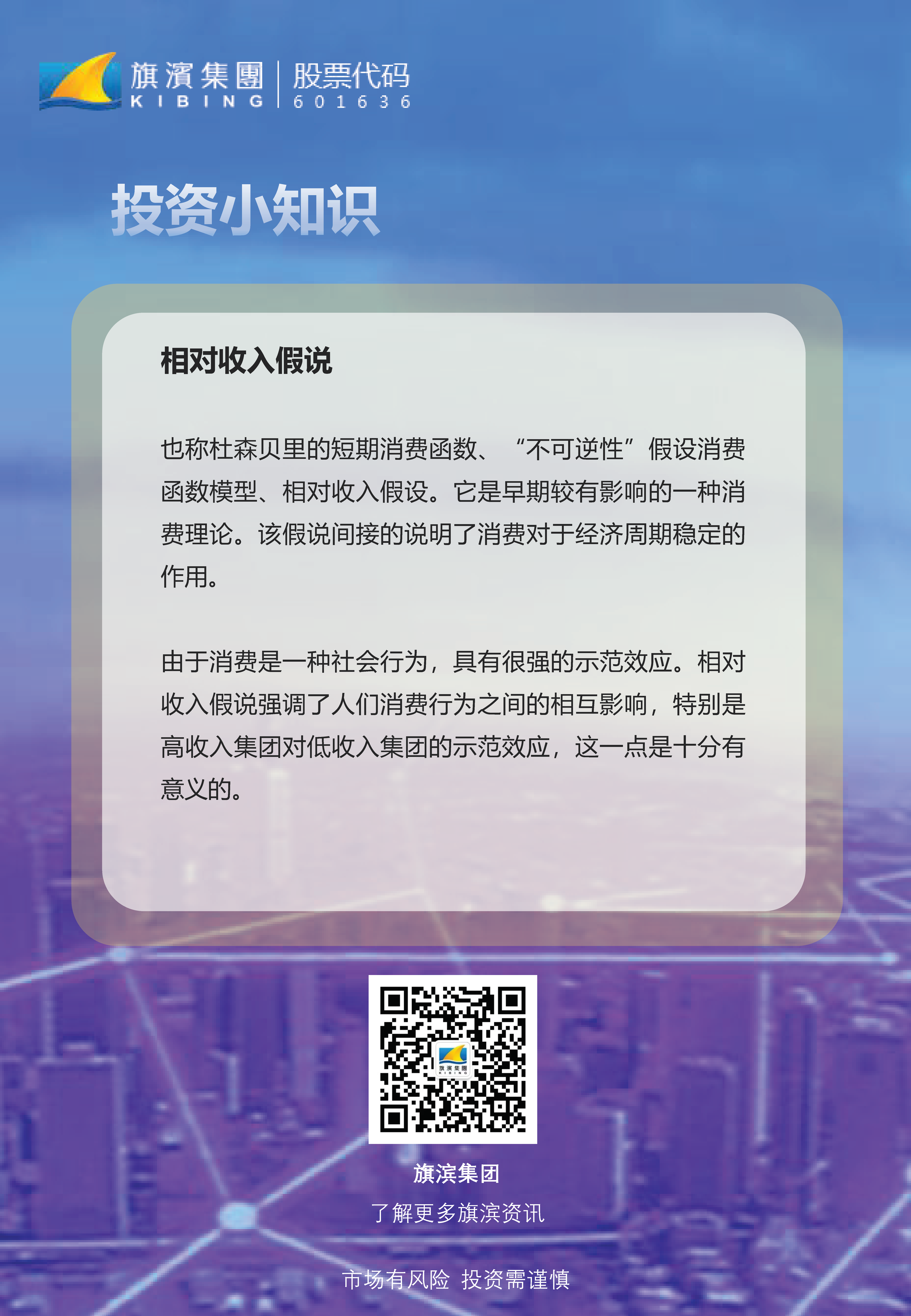 旗濱集團
KIBING
股票代码
601636

投资小知识

相对收入假说

也称杜森贝里的短期消费函数、“不可逆性”假设消费函数模型、相对收入假设。它是早期较有影响的一种消费理论。该假说间接的说明了消费对于经济周期稳定的作用。

由于消费是一种社会行为，具有很强的示范效应。相对收入假说强调了人们消费行为之间的相互影响，特别是高收入集团对低收入集团的示范效应，这一点是十分有意义的。

旗滨集团
了解更多旗滨资讯

市场有风险 投资需谨慎